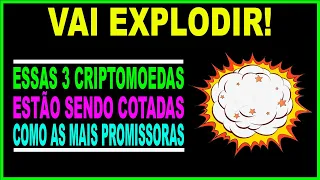 VAI EXPLODIR!

ESSAS 3 CRIPTOMOEDAS
ESTÃO SENDO COTADAS
COMO AS MAIS PROMISSORAS